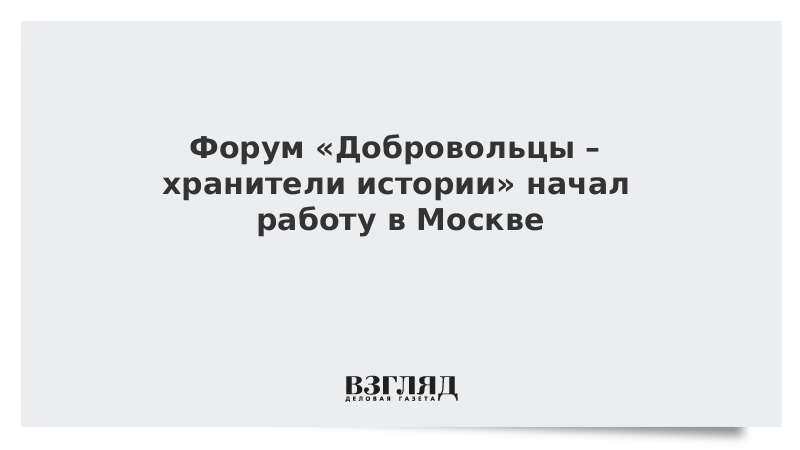 Форум «Добровольцы – хранители истории» начал работу в Москве

ВЗГЛЯД
ДЕЛОВАЯ ГАЗЕТА